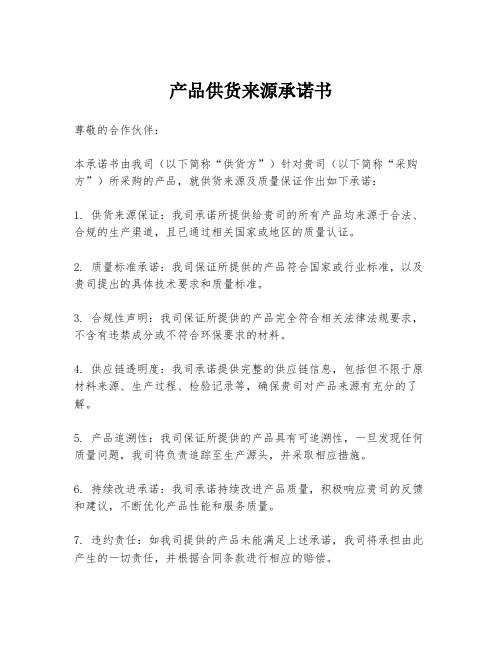 产品供货来源承诺书

尊敬的合作伙伴：

本承诺书由我司（以下简称“供货方”）针对贵司（以下简称“采购方”）所采购的产品，就供货来源及质量保证作出如下承诺：

1. 供货来源保证：我司承诺所提供给贵司的所有产品均来源于合法、合规的生产渠道，且已通过相关国家或地区的质量认证。

2. 质量标准承诺：我司保证所提供的产品符合国家或行业标准，以及贵司提出的具体技术要求和质量标准。

3. 合规性声明：我司保证所提供的产品完全符合相关法律法规要求，不含有违禁成分或不符合环保要求的材料。

4. 供应链透明度：我司承诺提供完整的供应链信息，包括但不限于原材料来源、生产过程、检验记录等，确保贵司对产品来源有充分的了解。

5. 产品追溯性：我司保证所提供的产品具有可追溯性，一旦发现任何质量问题，我司将负责追踪至生产源头，并采取相应措施。

6. 持续改进承诺：我司承诺持续改进产品质量，积极响应贵司的反馈和建议，不断优化产品性能和服务质量。

7. 违约责任：如我司提供的产品未能满足上述承诺，我司将承担由此产生的一切责任，并根据合同条款进行相应的赔偿。